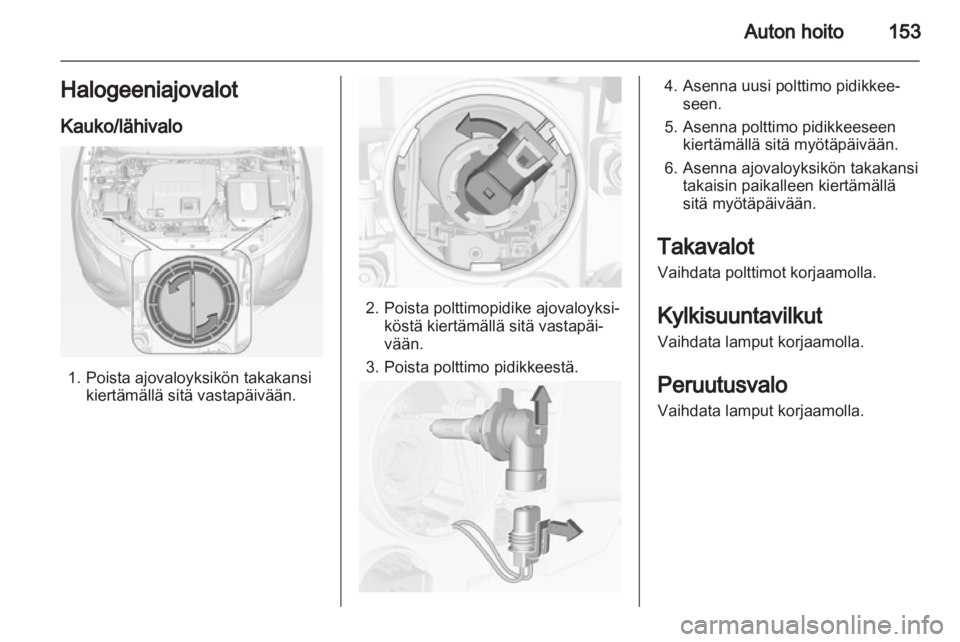 Auton hoito 153

Halogeeniajovalot

Kauko/lähivalo

1. Poista ajovaloyksikön takakansi kiertämällä sitä vastapäivään.

2. Poista polttimopidike ajovaloyksiköstä kiertämällä sitä vastapäivään.

3. Poista polttimo pidikkeestä.

4. Asenna uusi polttimo pidikkeeseen.

5. Asenna polttimo pidikkeeseen kiertämällä sitä myötäpäivään.

6. Asenna ajovaloyksikön takakansi takaisin paikalleen kiertämällä sitä myötäpäivään.

Takavalot

Vaihdata polttimot korjaamolla.

Kylkisuuntavilkut

Vaihdata lamput korjaamolla.

Peruutusvalo

Vaihdata lamput korjaamolla.

carmanualsonline.info